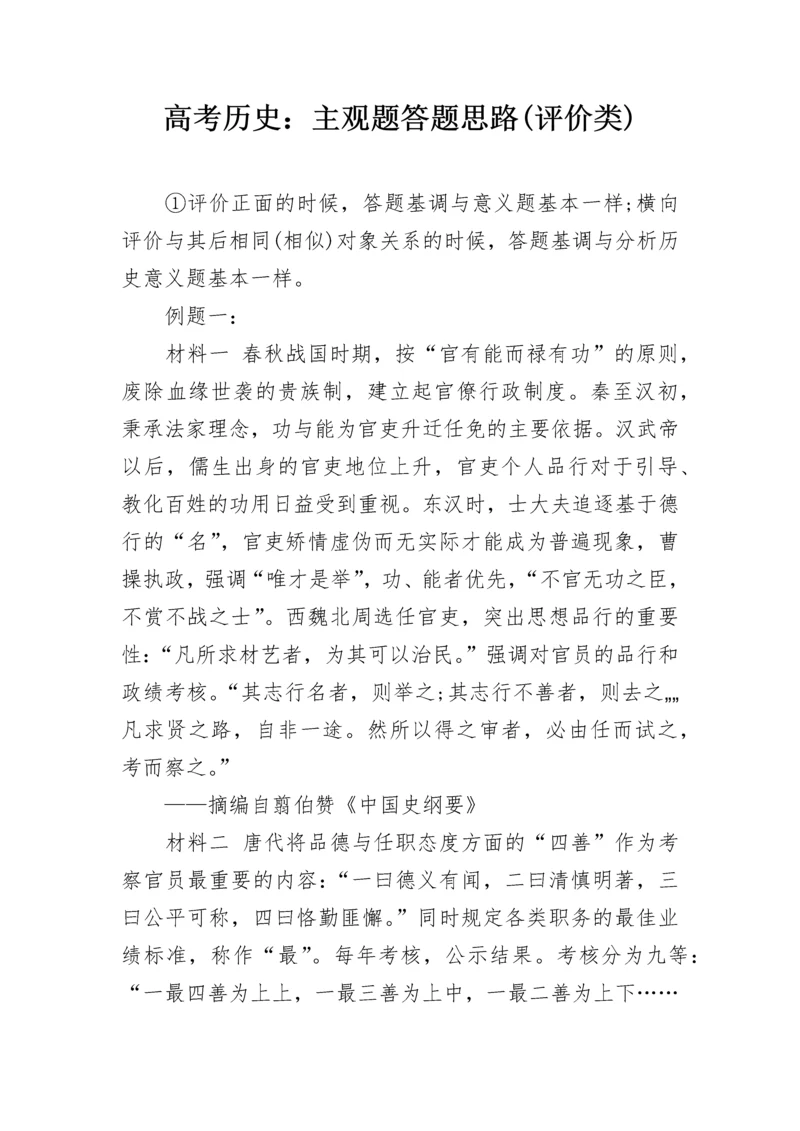 高考历史：主观题答题思路(评价类)

①评价正面的时候，答题基调与意义题基本一样;横向评价与其后相同(相似)对象关系的时候，答题基调与分析历史意义题基本一样。

例题一：

材料一 春秋战国时期，按“官有能而禄有功”的原则，废除血缘世袭的贵族制，建立起官僚行政制度。秦至汉初，秉承法家理念，功与能为官吏升迁任免的主要依据。汉武帝以后，儒生出身的官吏地位上升，官吏个人品行对于引导、教化百姓的功用日益受到重视。东汉时，士大夫追逐基于德行的“名”，官吏矫情虚伪而无实际才能成为普遍现象，曹操执政，强调“唯才是举”，功、能者优先，“不官无功之臣，不赏不战之士”。西魏北周选任官吏，突出思想品行的重要性：“凡所求材艺者，为其可以治民。”强调对官员的品行和政绩考核。“其志行名者，则举之;其志行不善者，则去之„„凡求贤之路，自非一途。然所以得之审者，必由任而试之，考而察之。”

——摘编自翦伯赞《中国史纲要》

材料二 唐代将品德与任职态度方面的“四善”作为考察官员最重要的内容：“一曰德义有闻，二曰清慎明著，三曰公平可称，四曰恪勤匪懈。”同时规定各类职务的最佳业绩标准，称作“最”。每年考核，公示结果。考核分为九等：“一最四善为上上，一最三善为上中，一最二善为上下……